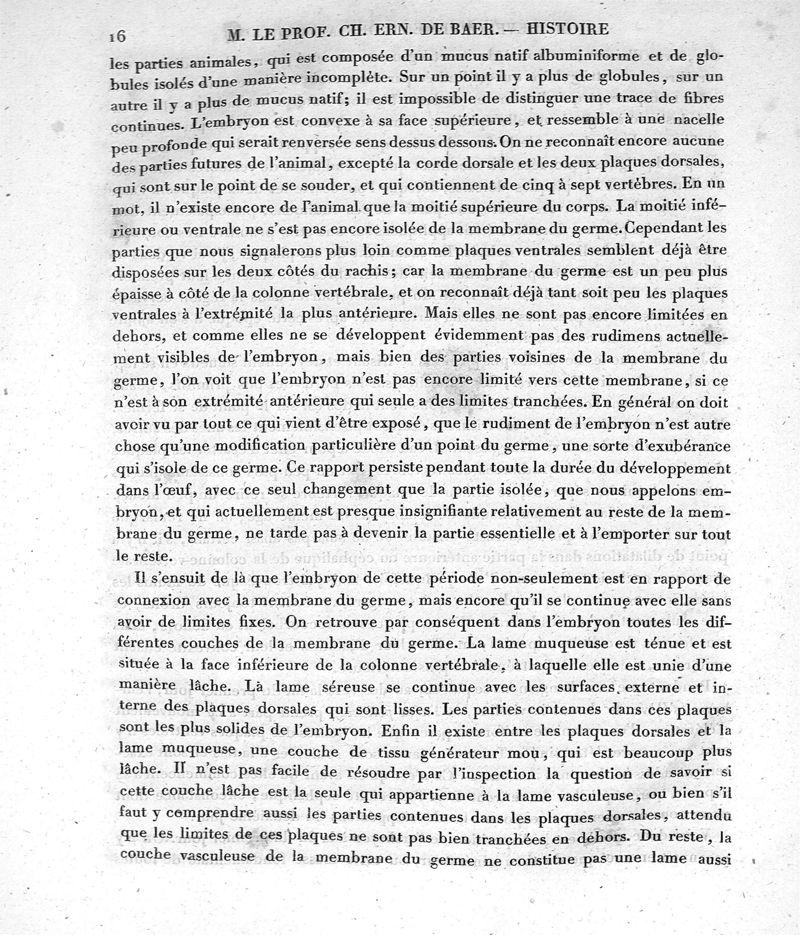 16 M. LE PROF. CH. ERN. DE BAER. — HISTOIRE

les parties animales, qui est composée d'un mucus natif albuminiforme et de globules isolés d'une manière incomplète. Sur un point il y a plus de globules, sur un autre il y a plus de mucus natif; il est impossible de distinguer une trace de fibres continues. L'embryon est convexe à sa face supérieure, et ressemble à une nacelle peu profonde qui serait renversée sens dessus dessous. On ne reconnaît encore aucune des parties futures de l'animal, excepté la corde dorsale et les deux plaques dorsales, qui sont sur le point de se souder, et qui contiennent de cinq à sept vertèbres. En un mot, il n'existe encore de l'animal que la moitié supérieure du corps. La moitié inférieure ou ventrale ne s'est pas encore isolée de la membrane du germe. Cependant les parties que nous signalerons plus loin comme plaques ventrales semblent déjà être disposées sur les deux côtés du rachis; car la membrane du germe est un peu plus épaisse à côté de la colonne vertébrale, et on reconnaît déjà tant soit peu les plaques ventrales à l'extrémité la plus antérieure. Mais elles ne sont pas encore limitées en dehors, et comme elles ne se développent évidemment pas des rudimens actuellement visibles de l'embryon, mais bien des parties voisines de la membrane du germe, l'on voit que l'embryon n'est pas encore limité vers cette membrane, si ce n'est à son extrémité antérieure qui seule a des limites tranchées. En général on doit avoir vu par tout ce qui vient d'être exposé, que le rudiment de l'embryon n'est autre chose qu'une modification particulière d'un point du germe, une sorte d'exubérance qui s'isole de ce germe. Ce rapport persiste pendant toute la durée du développement dans l'œuf, avec ce seul changement que la partie isolée, que nous appelons embryon, et qui actuellement est presque insignifiante relativement au reste de la membrane du germe, ne tarde pas à devenir la partie essentielle et à l'emporter sur tout le reste.

Il s'ensuit de là que l'embryon de cette période non-seulement est en rapport de connexion avec la membrane du germe, mais encore qu'il se continue avec elle sans avoir de limites fixes. On retrouve par conséquent dans l'embryon toutes les différentes couches de la membrane du germe. La lame muqueuse est ténue et est située à la face inférieure de la colonne vertébrale, à laquelle elle est unie d'une manière lâche. La lame séreuse se continue avec les surfaces externe et interne des plaques dorsales qui sont lisses. Les parties contenues dans ces plaques sont les plus solides de l'embryon. Enfin il existe entre les plaques dorsales et la lame muqueuse, une couche de tissu générateur mou, qui est beaucoup plus lâche. Il n'est pas facile de résoudre par l'inspection la question de savoir si cette couche lâche est la seule qui appartienne à la lame vasculeuse, ou bien s'il faut y comprendre aussi les parties contenues dans les plaques dorsales, attendu que les limites de ces plaques ne sont pas bien tranchées en dehors. Du reste, la couche vasculeuse de la membrane du germe ne constitue pas une lame aussi